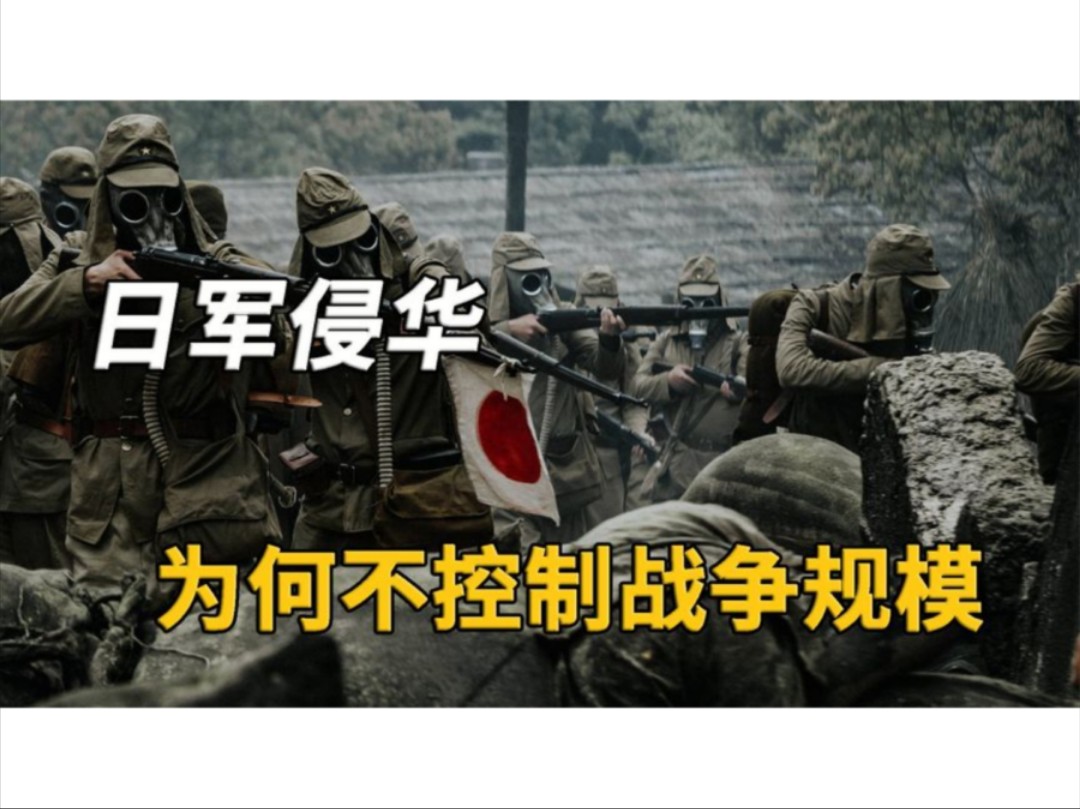 日军侵华

为何不控制战争规模